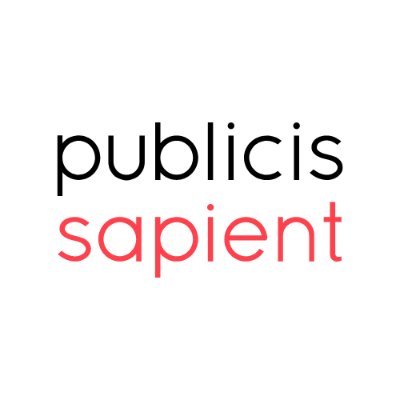 publicis
sapient